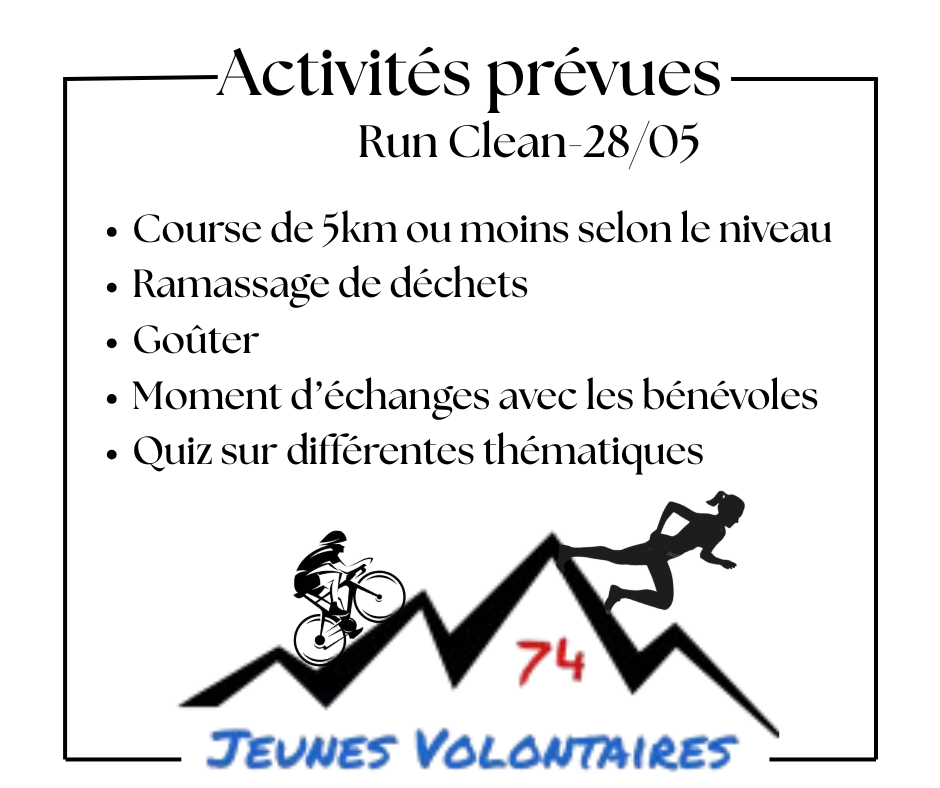 Activités prévues

Run Clean-28/05

• Course de 5km ou moins selon le niveau
• Ramassage de déchets
• Goûter
• Moment d'échanges avec les bénévoles
• Quiz sur différentes thématiques

74

JEUNES VOLONTAIRES